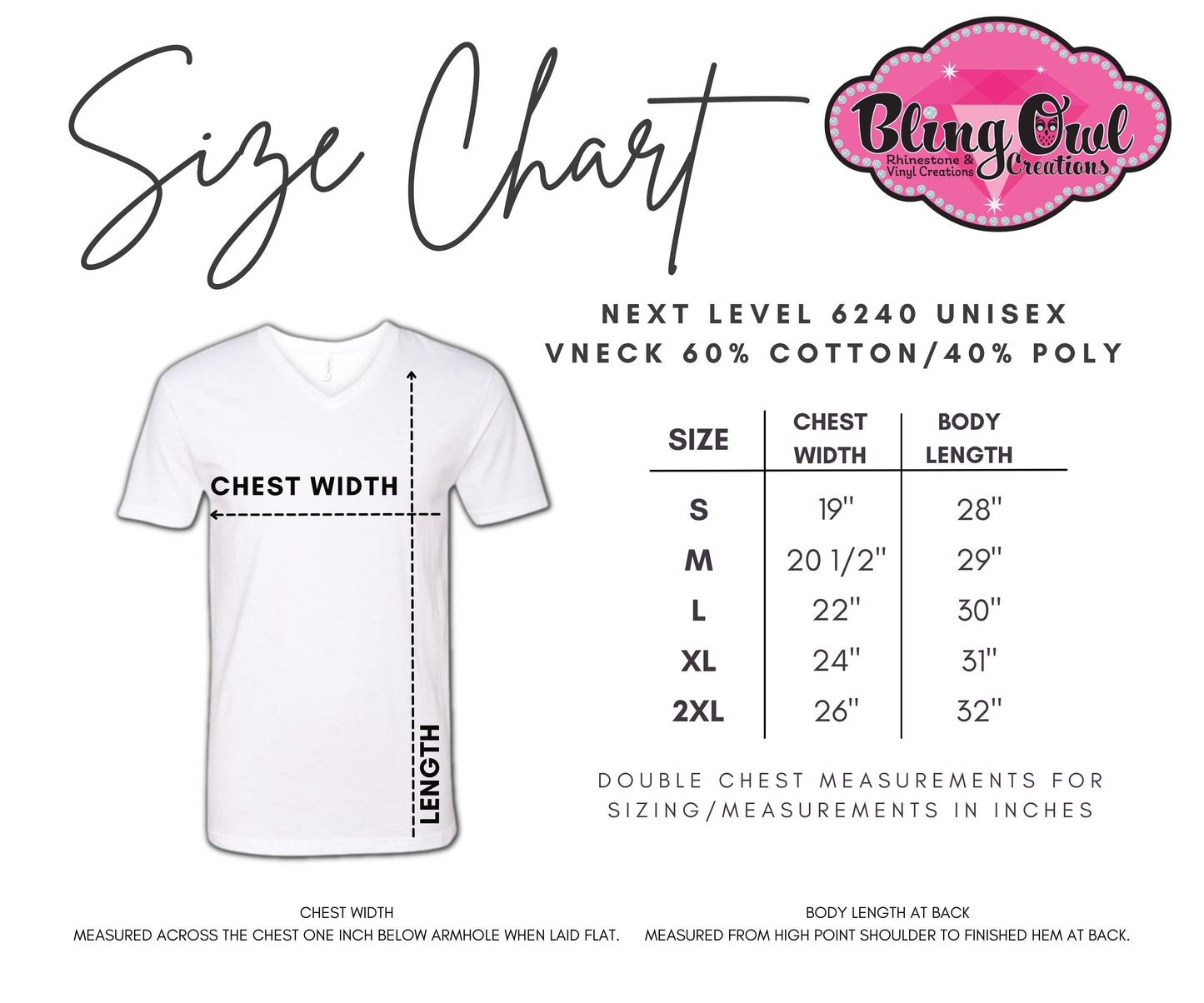 Size Chart

Bling Owl
Rhinestone & Vinyl Creations
Creations

NEXT LEVEL 6240 UNISEX VNECK 60% COTTON/40% POLY

CHEST WIDTH

LENGTH

| SIZE | CHEST WIDTH | BODY LENGTH |
|---|---|---|
| S | 19'' | 28'' |
| M | 20 1/2'' | 29'' |
| L | 22'' | 30'' |
| XL | 24'' | 31'' |
| 2XL | 26'' | 32'' |

DOUBLE CHEST MEASUREMENTS FOR SIZING/MEASUREMENTS IN INCHES

CHEST WIDTH
MEASURED ACROSS THE CHEST ONE INCH BELOW ARMHOLE WHEN LAID FLAT.

BODY LENGTH AT BACK
MEASURED FROM HIGH POINT SHOULDER TO FINISHED HEM AT BACK.